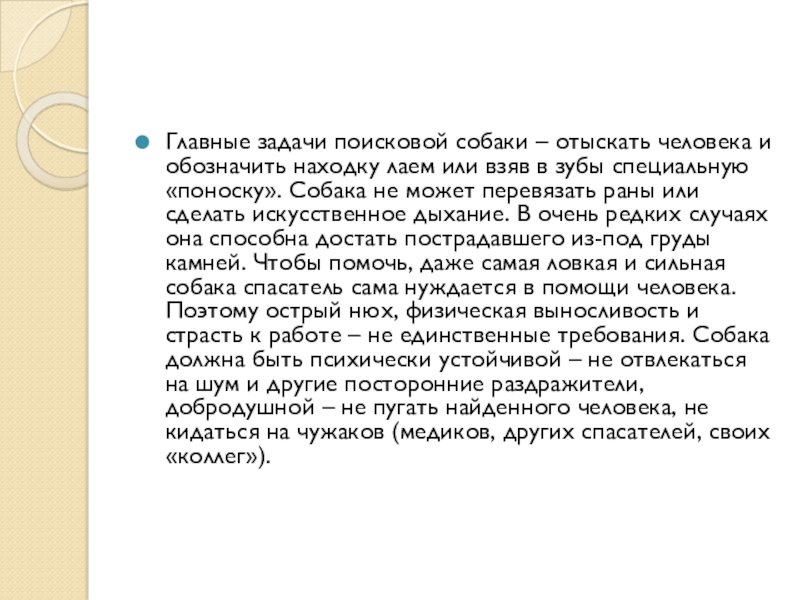 Главные задачи поисковой собаки – отыскать человека и обозначить находку лаем или взяв в зубы специальную «поноску». Собака не может перевязать раны или сделать искусственное дыхание. В очень редких случаях она способна достать пострадавшего из-под груды камней. Чтобы помочь, даже самая ловкая и сильная собака спасатель сама нуждается в помощи человека. Поэтому острый нюх, физическая выносливость и страсть к работе – не единственные требования. Собака должна быть психически устойчивой – не отвлекаться на шум и другие посторонние раздражители, добродушной – не пугать найденного человека, не кидаться на чужаков (медиков, других спасателей, своих «коллег»).